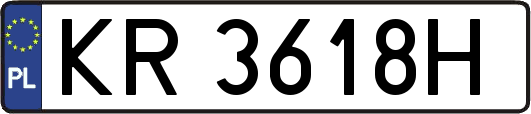 PL

KR 3618H